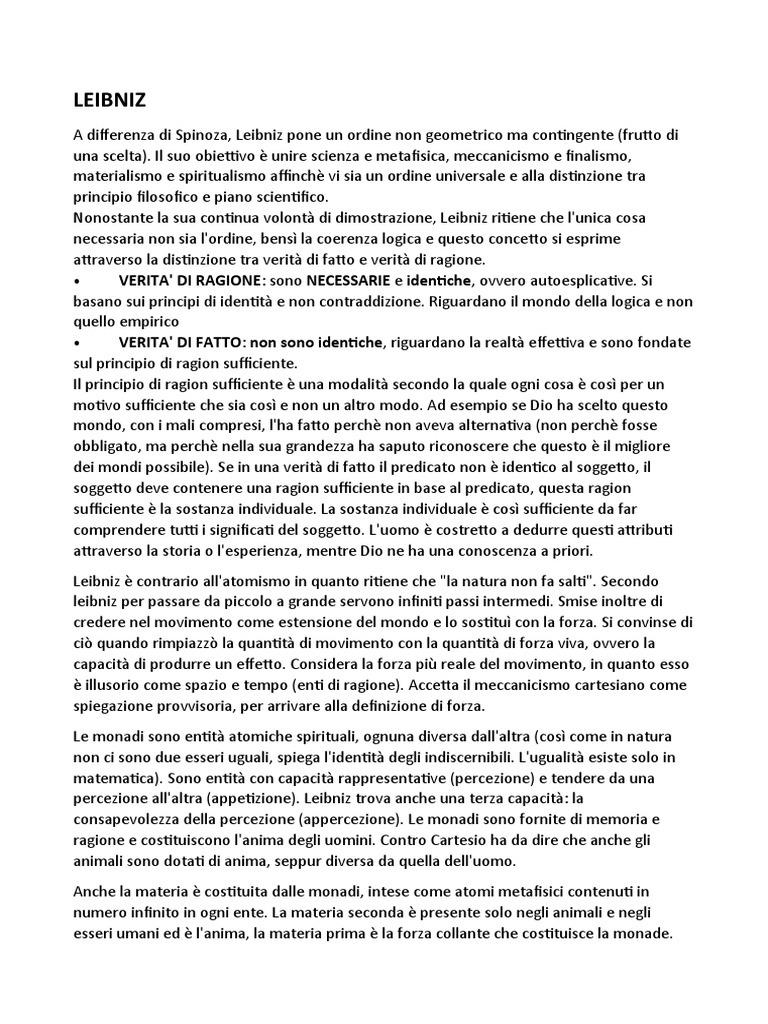 LEIBNIZ

A differenza di Spinoza, Leibniz pone un ordine non geometrico ma contingente (frutto di una scelta). Il suo obiettivo è unire scienza e metafisica, meccanicismo e finalismo, materialismo e spiritualismo affinchè vi sia un ordine universale e alla distinzione tra principio filosofico e piano scientifico.
Nonostante la sua continua volontà di dimostrazione, Leibniz ritiene che l'unica cosa necessaria non sia l'ordine, bensì la coerenza logica e questo concetto si esprime attraverso la distinzione tra verità di fatto e verità di ragione.
• VERITA' DI RAGIONE: sono NECESSARIE e identiche, ovvero autoesplicative. Si basano sui principi di identità e non contraddizione. Riguardano il mondo della logica e non quello empirico
• VERITA' DI FATTO: non sono identiche, riguardano la realtà effettiva e sono fondate sul principio di ragion sufficiente.
Il principio di ragion sufficiente è una modalità secondo la quale ogni cosa è così per un motivo sufficiente che sia così e non un altro modo. Ad esempio se Dio ha scelto questo mondo, con i mali compresi, l'ha fatto perchè non aveva alternativa (non perchè fosse obbligato, ma perchè nella sua grandezza ha saputo riconoscere che questo è il migliore dei mondi possibile). Se in una verità di fatto il predicato non è identico al soggetto, il soggetto deve contenere una ragion sufficiente in base al predicato, questa ragion sufficiente è la sostanza individuale. La sostanza individuale è così sufficiente da far comprendere tutti i significati del soggetto. L'uomo è costretto a dedurre questi attributi attraverso la storia o l'esperienza, mentre Dio ne ha una conoscenza a priori.

Leibniz è contrario all'atomismo in quanto ritiene che "la natura non fa salti". Secondo leibniz per passare da piccolo a grande servono infiniti passi intermedi. Smise inoltre di credere nel movimento come estensione del mondo e lo sostituì con la forza. Si convinse di ciò quando rimpiazzò la quantità di movimento con la quantità di forza viva, ovvero la capacità di produrre un effetto. Considera la forza più reale del movimento, in quanto esso è illusorio come spazio e tempo (enti di ragione). Accetta il meccanicismo cartesiano come spiegazione provvisoria, per arrivare alla definizione di forza.

Le monadi sono entità atomiche spirituali, ognuna diversa dall'altra (così come in natura non ci sono due esseri uguali, spiega l'identità degli indiscernibili. L'ugualità esiste solo in matematica). Sono entità con capacità rappresentative (percezione) e tendere da una percezione all'altra (appetizione). Leibniz trova anche una terza capacità: la consapevolezza della percezione (appercezione). Le monadi sono fornite di memoria e ragione e costituiscono l'anima degli uomini. Contro Cartesio ha da dire che anche gli animali sono dotati di anima, seppur diversa da quella dell'uomo.

Anche la materia è costituita dalle monadi, intese come atomi metafisici contenuti in numero infinito in ogni ente. La materia seconda è presente solo negli animali e negli esseri umani ed è l'anima, la materia prima è la forza collante che costituisce la monade.